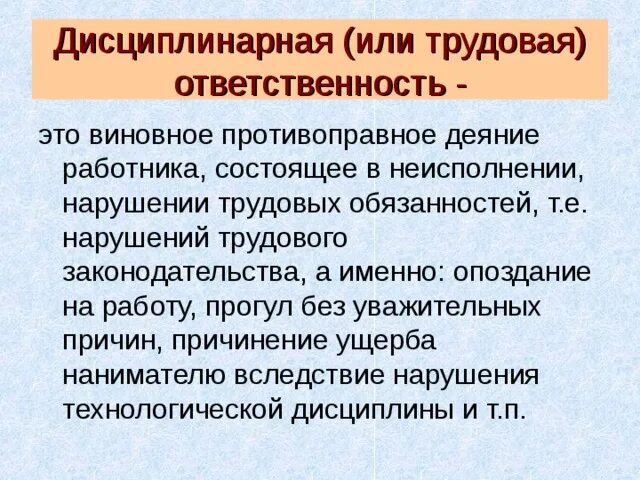 Дисциплинарная (или трудовая) ответственность -

это виновное противоправное деяние работника, состоящее в неисполнении, нарушении трудовых обязанностей, т.е. нарушений трудового законодательства, а именно: опоздание на работу, прогул без уважительных причин, причинение ущерба нанимателю вследствие нарушения технологической дисциплины и т.п.